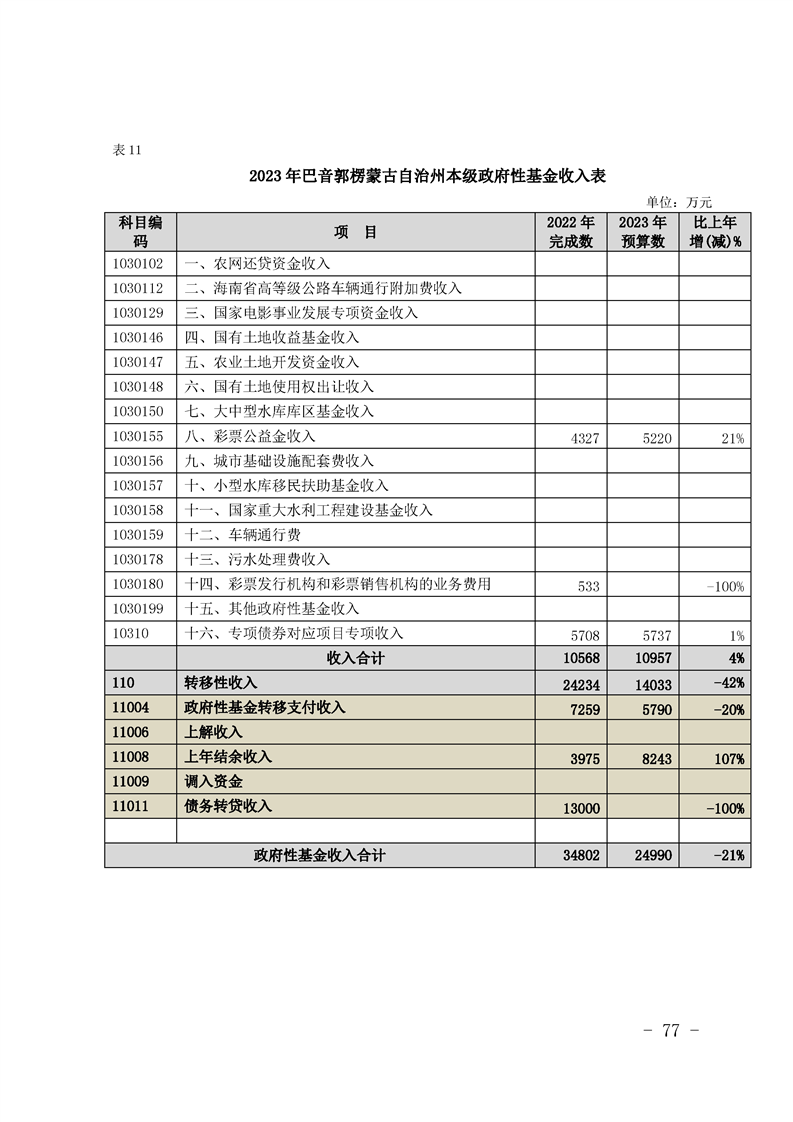 表 11

2023 年巴音郭楞蒙古自治州本级政府性基金收入表

单位：万元

| 科目编码 | 项　目 | 2022 年完成数 | 2023 年预算数 | 比上年增(减)% |
|---|---|---|---|---|
| 1030102 | 一、农网还贷资金收入 | | | |
| 1030112 | 二、海南省高等级公路车辆通行附加费收入 | | | |
| 1030129 | 三、国家电影事业发展专项资金收入 | | | |
| 1030146 | 四、国有土地收益基金收入 | | | |
| 1030147 | 五、农业土地开发资金收入 | | | |
| 1030148 | 六、国有土地使用权出让收入 | | | |
| 1030150 | 七、大中型水库库区基金收入 | | | |
| 1030155 | 八、彩票公益金收入 | 4327 | 5220 | 21% |
| 1030156 | 九、城市基础设施配套费收入 | | | |
| 1030157 | 十、小型水库移民扶助基金收入 | | | |
| 1030158 | 十一、国家重大水利工程建设基金收入 | | | |
| 1030159 | 十二、车辆通行费 | | | |
| 1030178 | 十三、污水处理费收入 | | | |
| 1030180 | 十四、彩票发行机构和彩票销售机构的业务费用 | 533 | | -100% |
| 1030199 | 十五、其他政府性基金收入 | | | |
| 10310 | 十六、专项债券对应项目专项收入 | 5708 | 5737 | 1% |
| | 收入合计 | 10568 | 10957 | 4% |
| 110 | 转移性收入 | 24234 | 14033 | -42% |
| 11004 | 政府性基金转移支付收入 | 7259 | 5790 | -20% |
| 11006 | 上解收入 | | | |
| 11008 | 上年结余收入 | 3975 | 8243 | 107% |
| 11009 | 调入资金 | | | |
| 11011 | 债务转贷收入 | 13000 | | -100% |
| | | | | |
| | 政府性基金收入合计 | 34802 | 24990 | -21% |

- 77 -